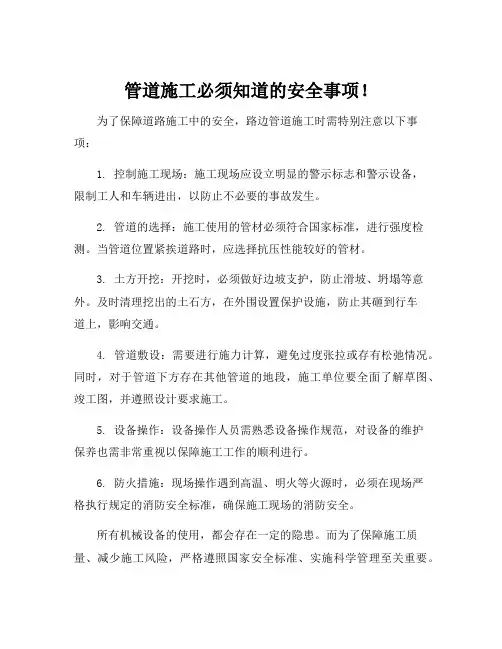 管道施工必须知道的安全事项！

为了保障道路施工中的安全，路边管道施工时需特别注意以下事项：

1. 控制施工现场：施工现场应设立明显的警示标志和警示设备，限制工人和车辆进出，以防止不必要的事故发生。

2. 管道的选择：施工使用的管材必须符合国家标准，进行强度检测。当管道位置紧挨道路时，应选择抗压性能较好的管材。

3. 土方开挖：开挖时，必须做好边坡支护，防止滑坡、坍塌等意外。及时清理挖出的土石方，在外围设置保护设施，防止其砸到行车道上，影响交通。

4. 管道敷设：需要进行施力计算，避免过度张拉或存有松弛情况。同时，对于管道下方存在其他管道的地段，施工单位要全面了解草图、竣工图，并遵照设计要求施工。

5. 设备操作：设备操作人员需熟悉设备操作规范，对设备的维护保养也需非常重视以保障施工工作的顺利进行。

6. 防火措施：现场操作遇到高温、明火等火源时，必须在现场严格执行规定的消防安全标准，确保施工现场的消防安全。

所有机械设备的使用，都会存在一定的隐患。而为了保障施工质量、减少施工风险，严格遵照国家安全标准、实施科学管理至关重要。